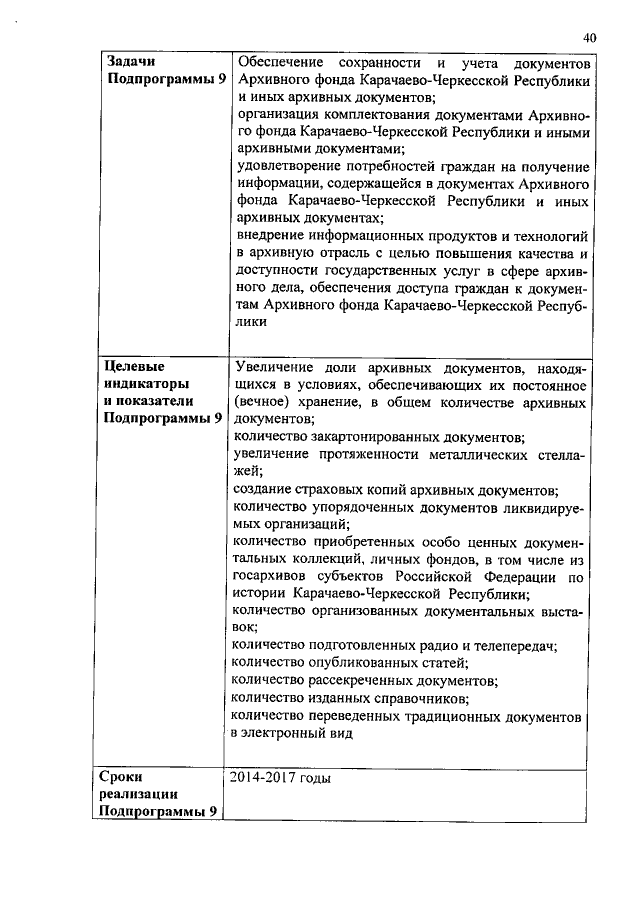 40

| Задачи Подпрограммы 9 | Обеспечение сохранности и учета документов Архивного фонда Карачаево-Черкесской Республики и иных архивных документов; организация комплектования документами Архивного фонда Карачаево-Черкесской Республики и иными архивными документами; удовлетворение потребностей граждан на получение информации, содержащейся в документах Архивного фонда Карачаево-Черкесской Республики и иных архивных документах; внедрение информационных продуктов и технологий в архивную отрасль с целью повышения качества и доступности государственных услуг в сфере архивного дела, обеспечения доступа граждан к документам Архивного фонда Карачаево-Черкесской Республики |
|---|---|
| Целевые индикаторы и показатели Подпрограммы 9 | Увеличение доли архивных документов, находящихся в условиях, обеспечивающих их постоянное (вечное) хранение, в общем количестве архивных документов; количество закартонированных документов; увеличение протяженности металлических стеллажей; создание страховых копий архивных документов; количество упорядоченных документов ликвидируемых организаций; количество приобретенных особо ценных документальных коллекций, личных фондов, в том числе из госархивов субъектов Российской Федерации по истории Карачаево-Черкесской Республики; количество организованных документальных выставок; количество подготовленных радио и телепередач; количество опубликованных статей; количество рассекреченных документов; количество изданных справочников; количество переведенных традиционных документов в электронный вид |
| Сроки реализации Подпрограммы 9 | 2014-2017 годы |